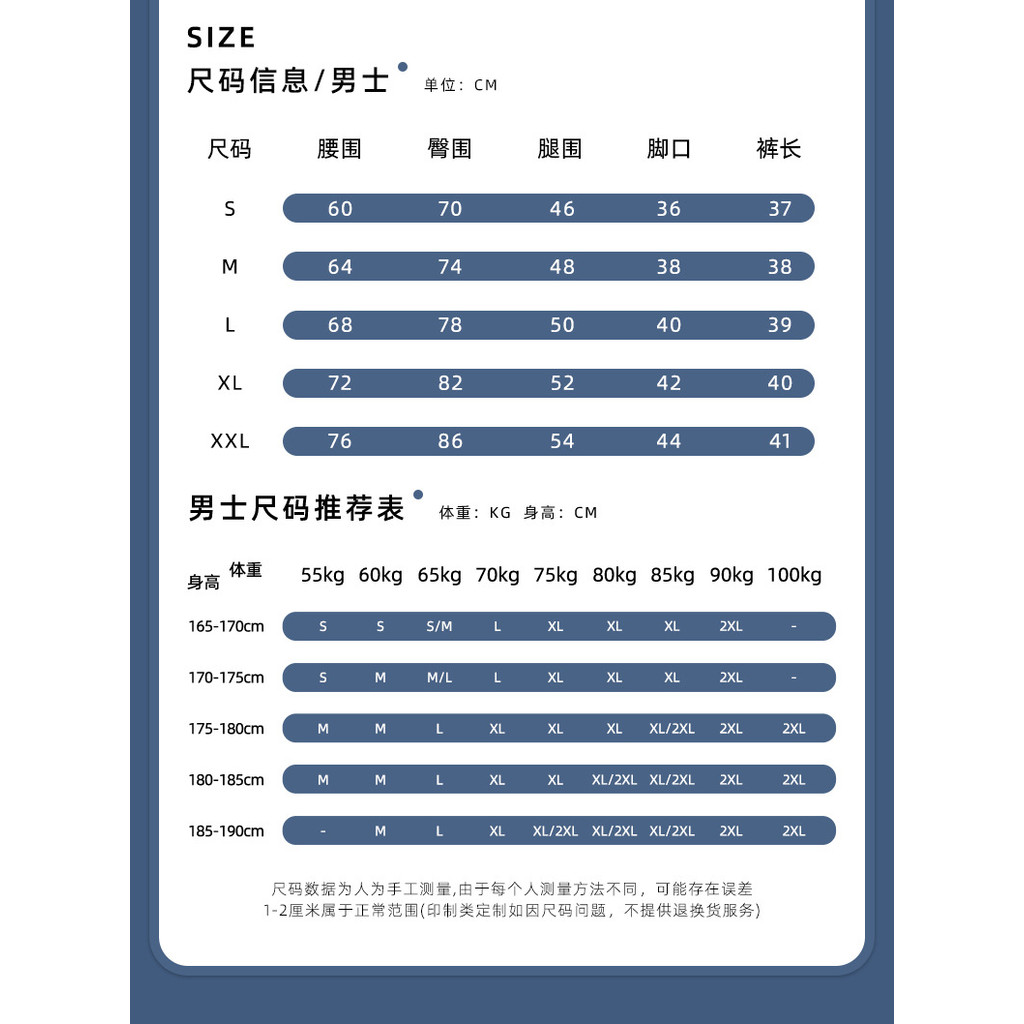 SIZE
尺码信息/男士 单位：CM

| 尺码 | 腰围 | 臀围 | 腿围 | 脚口 | 裤长 |
|---|---|---|---|---|---|
| S | 60 | 70 | 46 | 36 | 37 |
| M | 64 | 74 | 48 | 38 | 38 |
| L | 68 | 78 | 50 | 40 | 39 |
| XL | 72 | 82 | 52 | 42 | 40 |
| XXL | 76 | 86 | 54 | 44 | 41 |

男士尺码推荐表 体重：KG 身高：CM

| 身高 体重 | 55kg | 60kg | 65kg | 70kg | 75kg | 80kg | 85kg | 90kg | 100kg |
|---|---|---|---|---|---|---|---|---|---|
| 165-170cm | S | S | S/M | L | XL | XL | XL | 2XL | - |
| 170-175cm | S | M | M/L | L | XL | XL | XL | 2XL | - |
| 175-180cm | M | M | L | XL | XL | XL | XL/2XL | 2XL | 2XL |
| 180-185cm | M | M | L | XL | XL | XL/2XL | XL/2XL | 2XL | 2XL |
| 185-190cm | - | M | L | XL | XL/2XL | XL/2XL | XL/2XL | 2XL | 2XL |

尺码数据为人为手工测量,由于每个人测量方法不同，可能存在误差 1-2厘米属于正常范围(印制类定制如因尺码问题，不提供退换货服务)